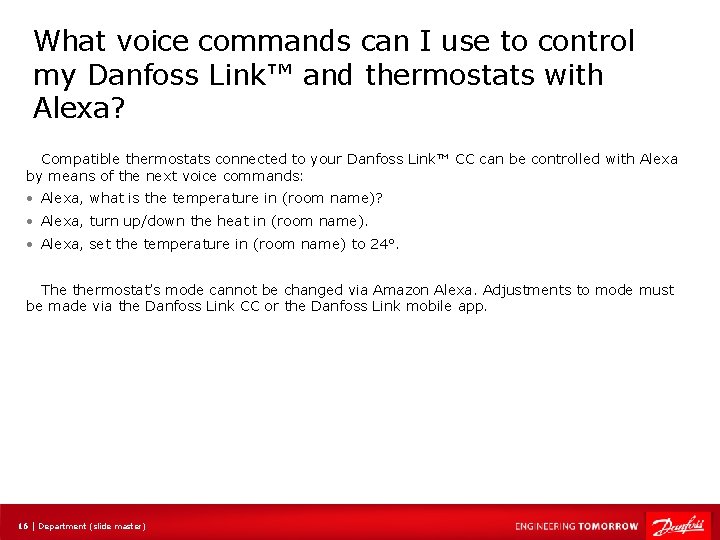 What voice commands can I use to control my Danfoss Link™ and thermostats with Alexa?

Compatible thermostats connected to your Danfoss Link™ CC can be controlled with Alexa by means of the next voice commands:

• Alexa, what is the temperature in (room name)?
• Alexa, turn up/down the heat in (room name).
• Alexa, set the temperature in (room name) to 24°.

The thermostat's mode cannot be changed via Amazon Alexa. Adjustments to mode must be made via the Danfoss Link CC or the Danfoss Link mobile app.

16 | Department (slide master)

ENGINEERING TOMORROW

Danfoss